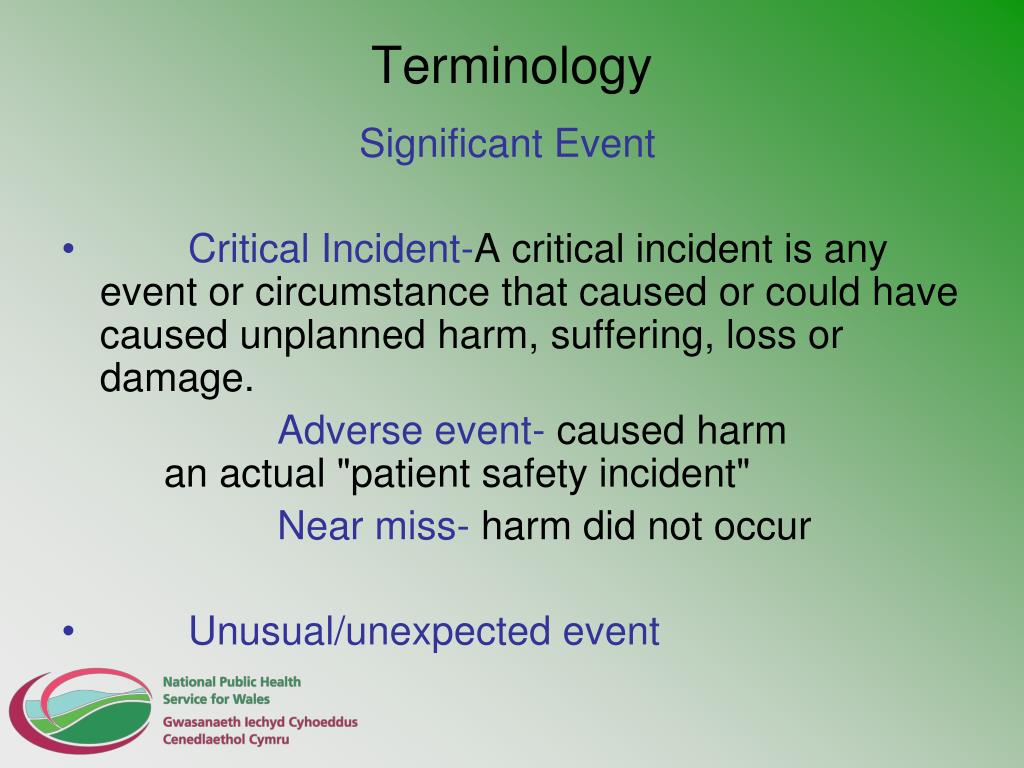 Terminology

Significant Event

• Critical Incident-A critical incident is any event or circumstance that caused or could have caused unplanned harm, suffering, loss or damage.

Adverse event- caused harm
an actual "patient safety incident"

Near miss- harm did not occur

• Unusual/unexpected event

National Public Health
Service for Wales
Gwasanaeth Iechyd Cyhoeddus
Cenedlaethol Cymru